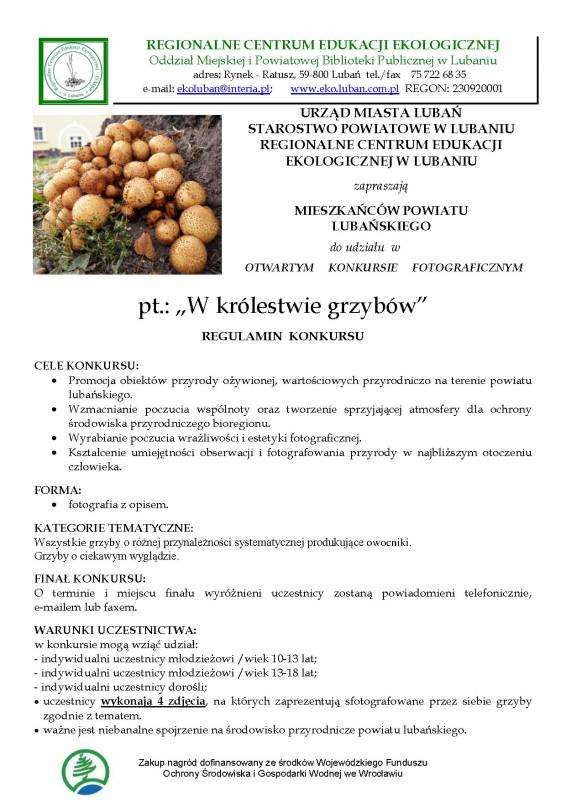 REGIONALNE CENTRUM EDUKACJI EKOLOGICZNEJ
Oddział Miejskiej i Powiatowej Biblioteki Publicznej w Lubaniu
adres: Rynek - Ratusz, 59-800 Lubań tel./fax 75 722 68 35
e-mail: ekoluban@interia.pl; www.eko.luban.com.pl REGON: 230920001

URZĄD MIASTA LUBAŃ
STAROSTWO POWIATOWE W LUBANIU
REGIONALNE CENTRUM EDUKACJI EKOLOGICZNEJ W LUBANIU

zapraszają

MIESZKAŃCÓW POWIATU LUBAŃSKIEGO

do udziału w

OTWARTYM KONKURSIE FOTOGRAFICZNYM

pt.: „W królestwie grzybów"

REGULAMIN KONKURSU

CELE KONKURSU:
• Promocja obiektów przyrody ożywionej, wartościowych przyrodniczo na terenie powiatu lubańskiego.
• Wzmacnianie poczucia wspólnoty oraz tworzenie sprzyjającej atmosfery dla ochrony środowiska przyrodniczego bioregionu.
• Wyrabianie poczucia wrażliwości i estetyki fotograficznej.
• Kształcenie umiejętności obserwacji i fotografowania przyrody w najbliższym otoczeniu człowieka.

FORMA:
• fotografia z opisem.

KATEGORIE TEMATYCZNE:
Wszystkie grzyby o różnej przynależności systematycznej produkujące owocniki.
Grzyby o ciekawym wyglądzie.

FINAŁ KONKURSU:
O terminie i miejscu finału wyróżnieni uczestnicy zostaną powiadomieni telefonicznie, e-mailem lub faxem.

WARUNKI UCZESTNICTWA:
w konkursie mogą wziąć udział:
- indywidualni uczestnicy młodzieżowi /wiek 10-13 lat;
- indywidualni uczestnicy młodzieżowi /wiek 13-18 lat;
- indywidualni uczestnicy dorośli;
• uczestnicy wykonają 4 zdjęcia, na których zaprezentują sfotografowane przez siebie grzyby zgodnie z tematem.
• ważne jest niebanalne spojrzenie na środowisko przyrodnicze powiatu lubańskiego.

Zakup nagród dofinansowany ze środków Wojewódzkiego Funduszu Ochrony Środowiska i Gospodarki Wodnej we Wrocławiu